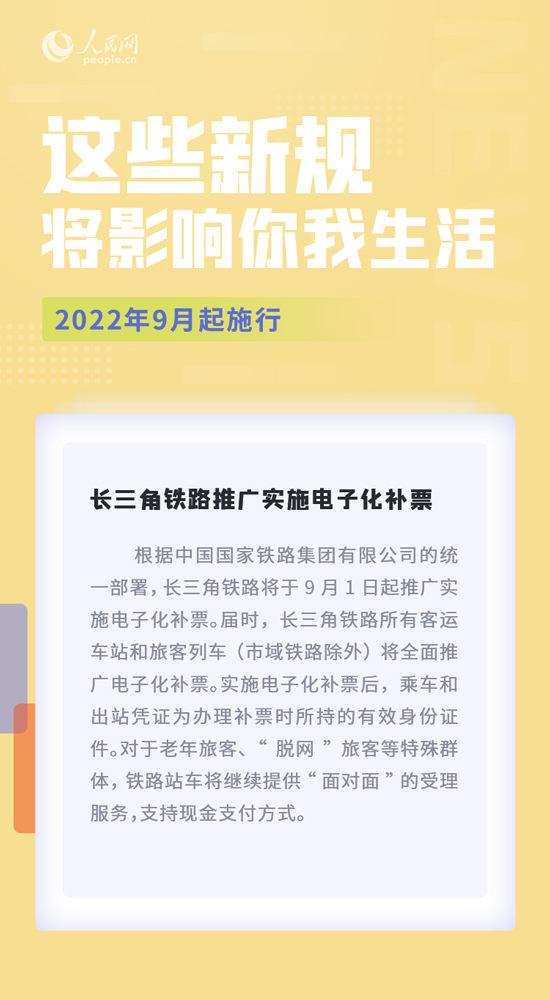 人民网
people.cn

这些新规
将影响你我生活

2022年9月起施行

长三角铁路推广实施电子化补票

根据中国国家铁路集团有限公司的统一部署，长三角铁路将于9月1日起推广实施电子化补票。届时，长三角铁路所有客运车站和旅客列车（市域铁路除外）将全面推广电子化补票。实施电子化补票后，乘车和出站凭证为办理补票时所持的有效身份证件。对于老年旅客、“脱网”旅客等特殊群体，铁路站车将继续提供“面对面”的受理服务，支持现金支付方式。